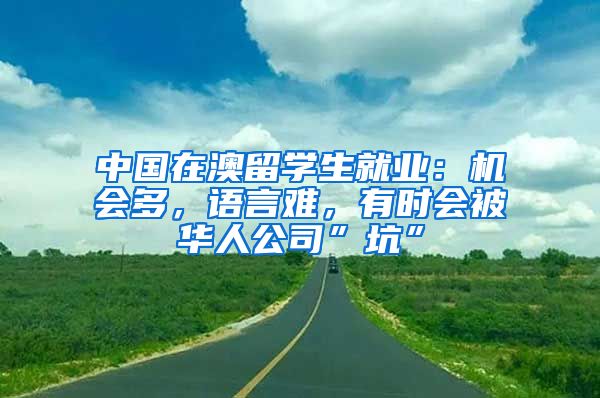 中国在澳留学生就业：机会多，语言难，有时会被华人公司”坑”